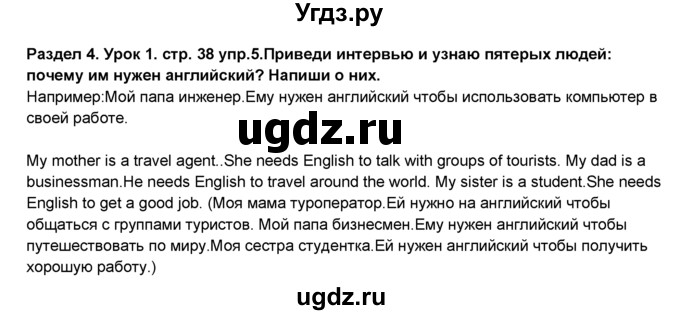 Угдз.ру

Раздел 4. Урок 1. стр. 38 упр.5.Приведи интервью и узнаю пятерых людей: почему им нужен английский? Напиши о них.
Например:Мой папа инженер.Ему нужен английский чтобы использовать компьютер в своей работе.

ugdz.ru

My mother is a travel agent..She needs English to talk with groups of tourists. My dad is a businessman.He needs English to travel around the world. My sister is a student.She needs English to get a good job. (Моя мама туроператор.Ей нужно на английский чтобы общаться с группами туристов. Мой папа бизнесмен.Ему нужен английский чтобы путешествовать по миру.Моя сестра студентка.Ей нужен английский чтобы получить хорошую работу.)

ugdz.ru